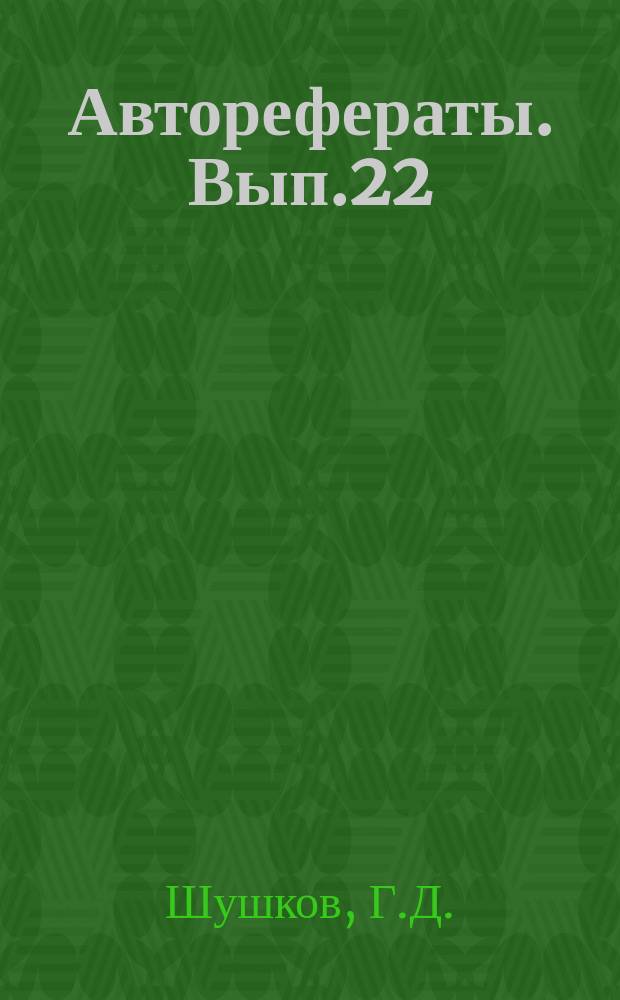 Авторефераты. Вып.22

Шушков, Г.Д.